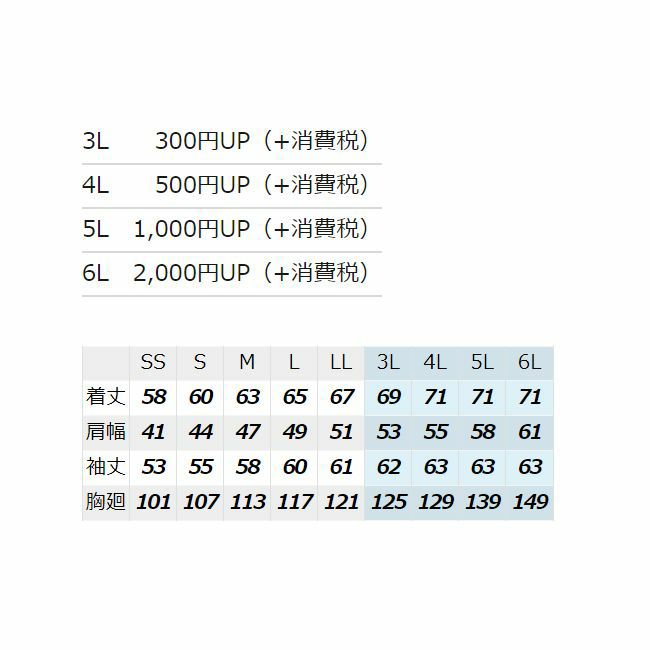 3L 300円UP（+消費税）

4L 500円UP（+消費税）

5L 1,000円UP（+消費税）

6L 2,000円UP（+消費税）

|  | SS | S | M | L | LL | 3L | 4L | 5L | 6L |
|---|---|---|---|---|---|---|---|---|---|
| 着丈 | 58 | 60 | 63 | 65 | 67 | 69 | 71 | 71 | 71 |
| 肩幅 | 41 | 44 | 47 | 49 | 51 | 53 | 55 | 58 | 61 |
| 袖丈 | 53 | 55 | 58 | 60 | 61 | 62 | 63 | 63 | 63 |
| 胸廻 | 101 | 107 | 113 | 117 | 121 | 125 | 129 | 139 | 149 |